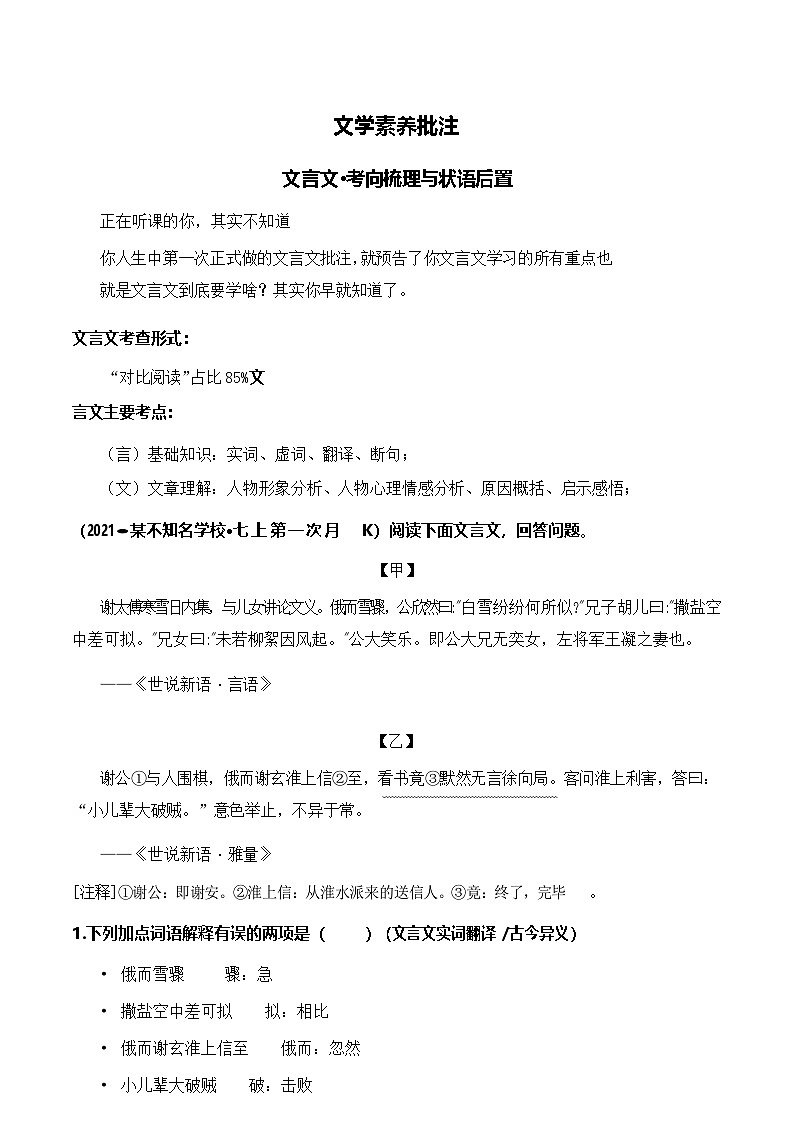 文学素养批注

文言文•考向梳理与状语后置

正在听课的你，其实不知道

你人生中第一次正式做的文言文批注，就预告了你文言文学习的所有重点也

就是文言文到底要学啥？其实你早就知道了。

文言文考查形式：

“对比阅读”占比 85%文

言文主要考点：

（言）基础知识：实词、虚词、翻译、断句；

（文）文章理解：人物形象分析、人物心理情感分析、原因概括、启示感悟；

（2021•某不知名学校•七上第一次月 K）阅读下面文言文，回答问题。

【甲】

谢太傅寒雪日内集，与儿女讲论文义。俄而雪骤，公欣然曰:“白雪纷纷何所似?”兄子胡儿曰:“撒盐空中差可拟。”兄女曰:“未若柳絮因风起。”公大笑乐。即公大兄无奕女，左将军王凝之妻也。

——《世说新语 · 言语》

【乙】

谢公①与人围棋，俄而谢玄淮上信②至，看书竟③默然无言徐向局。客问淮上利害，答曰：“小儿辈大破贼。”意色举止，不异于常。

——《世说新语 · 雅量》

[注释]①谢公：即谢安。②淮上信：从淮水派来的送信人。③竟：终了，完毕 。

1.下列加点词语解释有误的两项是（ ）（文言文实词翻译 /古今异义）

• 俄而雪骤 骤：急

• 撒盐空中差可拟 拟：相比

• 俄而谢玄淮上信至 俄而：忽然

• 小儿辈大破贼 破：击败